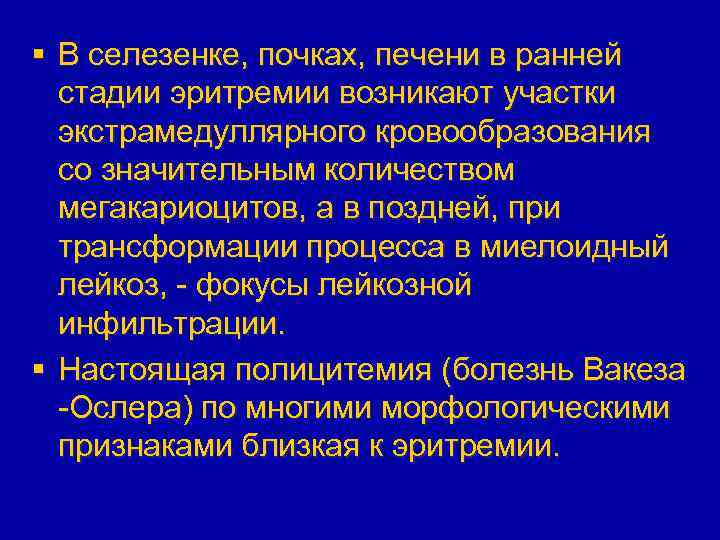 • В селезенке, почках, печени в ранней стадии эритремии возникают участки экстрамедуллярного кровообразования со значительным количеством мегакариоцитов, а в поздней, при трансформации процесса в миелоидный лейкоз, - фокусы лейкозной инфильтрации.

• Настоящая полицитемия (болезнь Вакеза -Ослера) по многими морфологическими признаками близкая к эритремии.